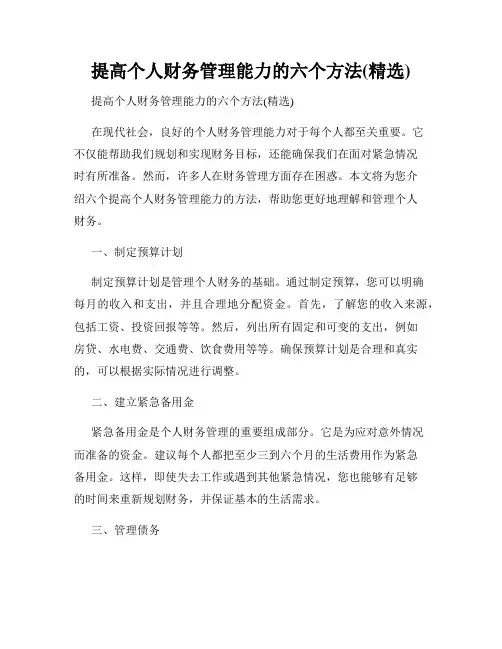 提高个人财务管理能力的六个方法(精选)

提高个人财务管理能力的六个方法(精选)

在现代社会，良好的个人财务管理能力对于每个人都至关重要。它不仅能帮助我们规划和实现财务目标，还能确保我们在面对紧急情况时有所准备。然而，许多人在财务管理方面存在困惑。本文将为您介绍六个提高个人财务管理能力的方法，帮助您更好地理解和管理个人财务。

一、制定预算计划

制定预算计划是管理个人财务的基础。通过制定预算，您可以明确每月的收入和支出，并且合理地分配资金。首先，了解您的收入来源，包括工资、投资回报等等。然后，列出所有固定和可变的支出，例如房贷、水电费、交通费、饮食费用等等。确保预算计划是合理和真实的，可以根据实际情况进行调整。

二、建立紧急备用金

紧急备用金是个人财务管理的重要组成部分。它是为应对意外情况而准备的资金。建议每个人都把至少三到六个月的生活费用作为紧急备用金。这样，即使失去工作或遇到其他紧急情况，您也能够有足够的时间来重新规划财务，并保证基本的生活需求。

三、管理债务